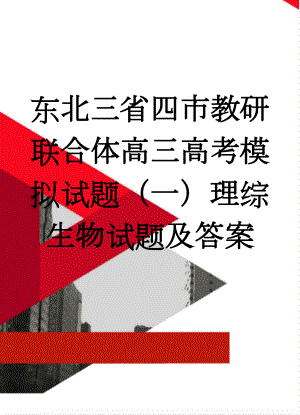 东北三省四市教研联合体高三高考模拟试题（一）理综生物试题及答案